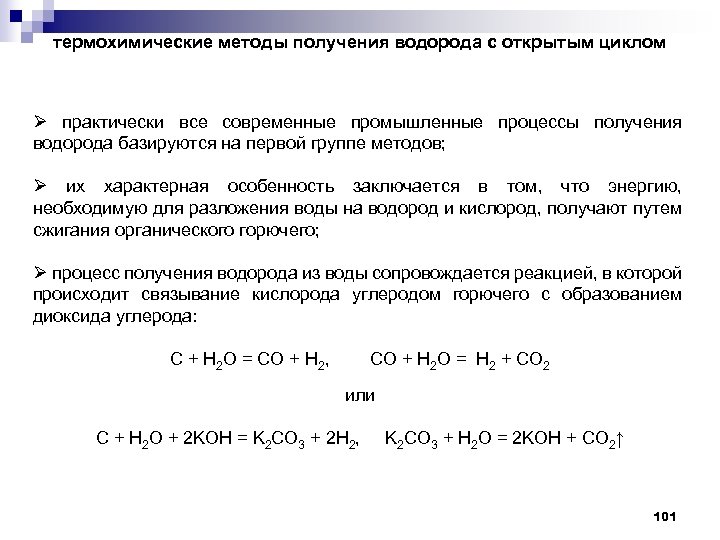 термохимические методы получения водорода с открытым циклом

➢ практически все современные промышленные процессы получения водорода базируются на первой группе методов;

➢ их характерная особенность заключается в том, что энергию, необходимую для разложения воды на водород и кислород, получают путем сжигания органического горючего;

➢ процесс получения водорода из воды сопровождается реакцией, в которой происходит связывание кислорода углеродом горючего с образованием диоксида углерода:

$C + H_2O = CO + H_2$, $CO + H_2O = H_2 + CO_2$

или

$C + H_2O + 2KOH = K_2CO_3 + 2H_2$, $K_2CO_3 + H_2O = 2KOH + CO_2\uparrow$

101